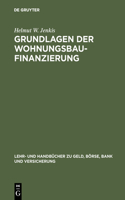 DE GRUYTER

Helmut W. Jenkis

GRUNDLAGEN DER WOHNUNGSBAUFINANZIERUNG

LEHR- UND HANDBÜCHER ZU GELD, BÖRSE, BANK UND VERSICHERUNG

DE G